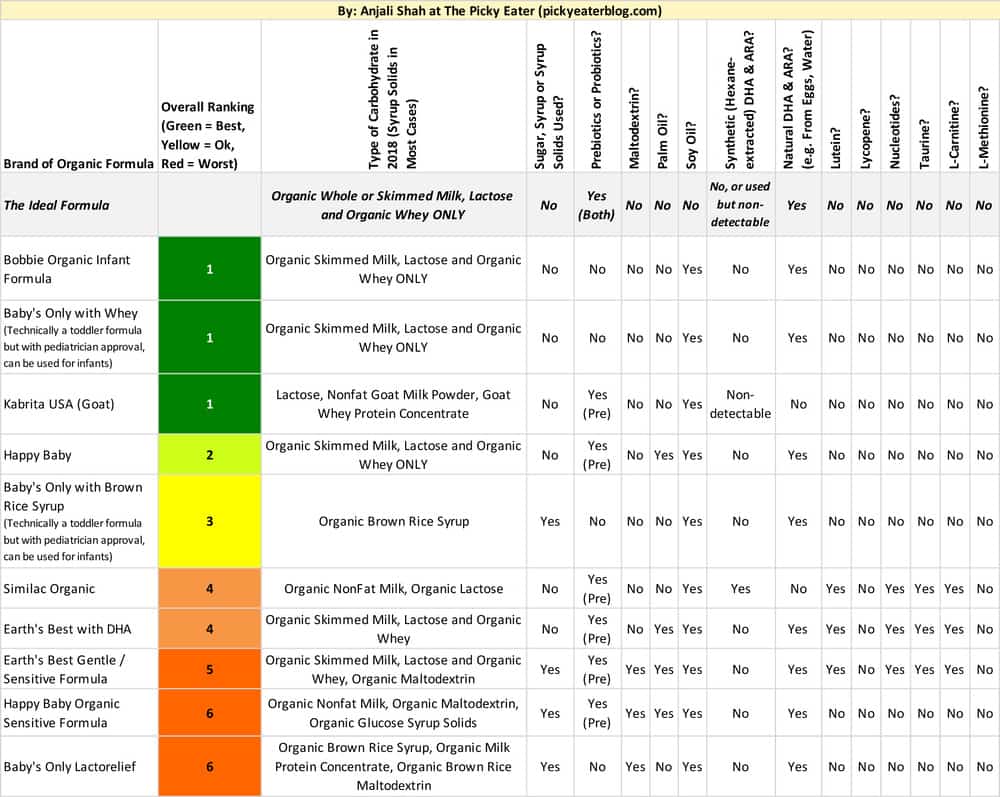 By: Anjali Shah at The Picky Eater (pickyeaterblog.com)

| Brand of Organic Formula | Overall Ranking (Green = Best, Yellow = Ok, Red = Worst) | Type of Carbohydrate in 2018 (Syrup Solids in Most Cases) | Sugar, Syrup or Syrup Solids Used? | Prebiotics or Probiotics? | Maltodextrin? | Palm Oil? | Soy Oil? | Synthetic (Hexane-extracted) DHA & ARA? | Natural DHA & ARA? (e.g. From Eggs, Water) | Lutein? | Lycopene? | Nucleotides? | Taurine? | L-Carnitine? | L-Methionine? |
|---|---|---|---|---|---|---|---|---|---|---|---|---|---|---|---|
| The Ideal Formula | | Organic Whole or Skimmed Milk, Lactose and Organic Whey ONLY | No | Yes (Both) | No | No | No | No, or used but non-detectable | Yes | No | No | No | No | No | No |
| Bobbie Organic Infant Formula | 1 | Organic Skimmed Milk, Lactose and Organic Whey ONLY | No | No | No | No | Yes | No | Yes | No | No | No | No | No | No |
| Baby's Only with Whey (Technically a toddler formula but with pediatrician approval, can be used for infants) | 1 | Organic Skimmed Milk, Lactose and Organic Whey ONLY | No | No | No | No | Yes | No | Yes | No | No | No | No | No | No |
| Kabrita USA (Goat) | 1 | Lactose, Nonfat Goat Milk Powder, Goat Whey Protein Concentrate | No | Yes (Pre) | No | No | Yes | Non-detectable | No | No | No | No | No | No | No |
| Happy Baby | 2 | Organic Skimmed Milk, Lactose and Organic Whey ONLY | No | Yes (Pre) | No | Yes | Yes | No | Yes | No | No | No | No | No | No |
| Baby's Only with Brown Rice Syrup (Technically a toddler formula but with pediatrician approval, can be used for infants) | 3 | Organic Brown Rice Syrup | Yes | No | No | No | Yes | No | Yes | No | No | No | No | No | No |
| Similac Organic | 4 | Organic NonFat Milk, Organic Lactose | No | Yes (Pre) | No | No | Yes | Yes | No | Yes | No | Yes | Yes | Yes | No |
| Earth's Best with DHA | 4 | Organic Skimmed Milk, Lactose and Organic Whey | No | Yes (Pre) | No | Yes | Yes | No | Yes | Yes | No | Yes | Yes | Yes | No |
| Earth's Best Gentle / Sensitive Formula | 5 | Organic Skimmed Milk, Lactose and Organic Whey, Organic Maltodextrin | Yes | Yes (Pre) | Yes | Yes | Yes | No | Yes | Yes | No | Yes | Yes | Yes | No |
| Happy Baby Organic Sensitive Formula | 6 | Organic Nonfat Milk, Organic Maltodextrin, Organic Glucose Syrup Solids | Yes | Yes (Pre) | Yes | Yes | Yes | No | Yes | No | No | No | No | No | No |
| Baby's Only Lactorelief | 6 | Organic Brown Rice Syrup, Organic Milk Protein Concentrate, Organic Brown Rice Maltodextrin | Yes | No | Yes | No | Yes | No | Yes | No | No | No | No | No | No |